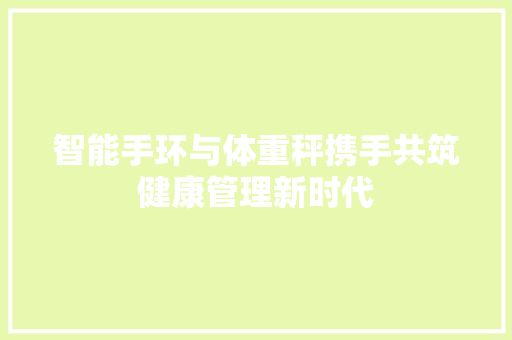 智能手环与体重秤携手共筑健康管理新时代